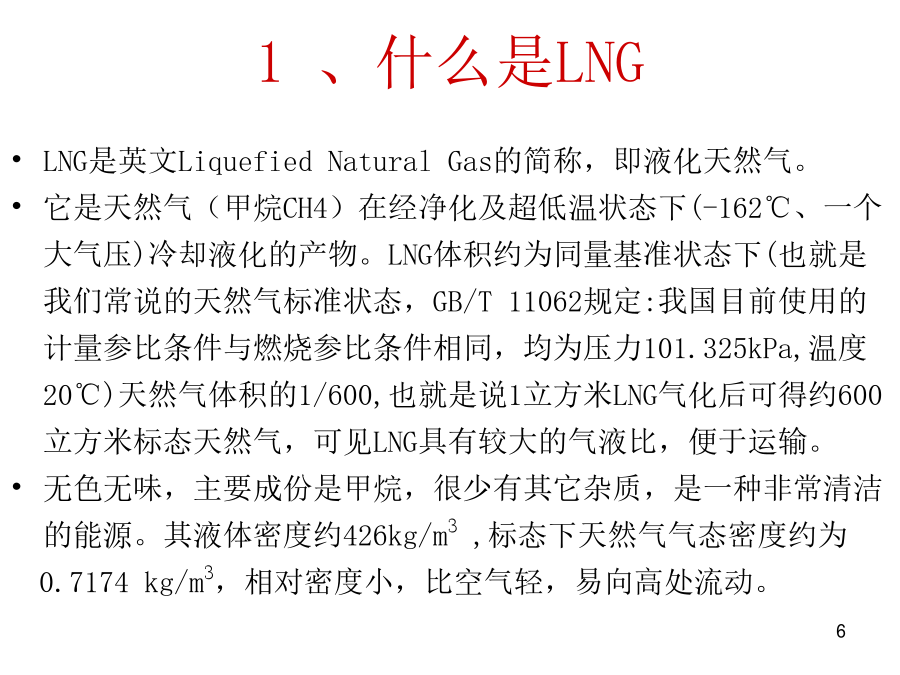 1 、什么是LNG

• LNG是英文Liquefied Natural Gas的简称，即液化天然气。

• 它是天然气（甲烷CH4）在经净化及超低温状态下(-162℃、一个大气压)冷却液化的产物。LNG体积约为同量基准状态下(也就是我们常说的天然气标准状态，GB/T 11062规定:我国目前使用的计量参比条件与燃烧参比条件相同，均为压力101.325kPa,温度20℃)天然气体积的1/600,也就是说1立方米LNG气化后可得约600立方米标态天然气，可见LNG具有较大的气液比，便于运输。

• 无色无味，主要成份是甲烷，很少有其它杂质，是一种非常清洁的能源。其液体密度约426kg/m$^3$ ,标态下天然气气态密度约为0.7174 kg/m$^3$，相对密度小，比空气轻，易向高处流动。

6